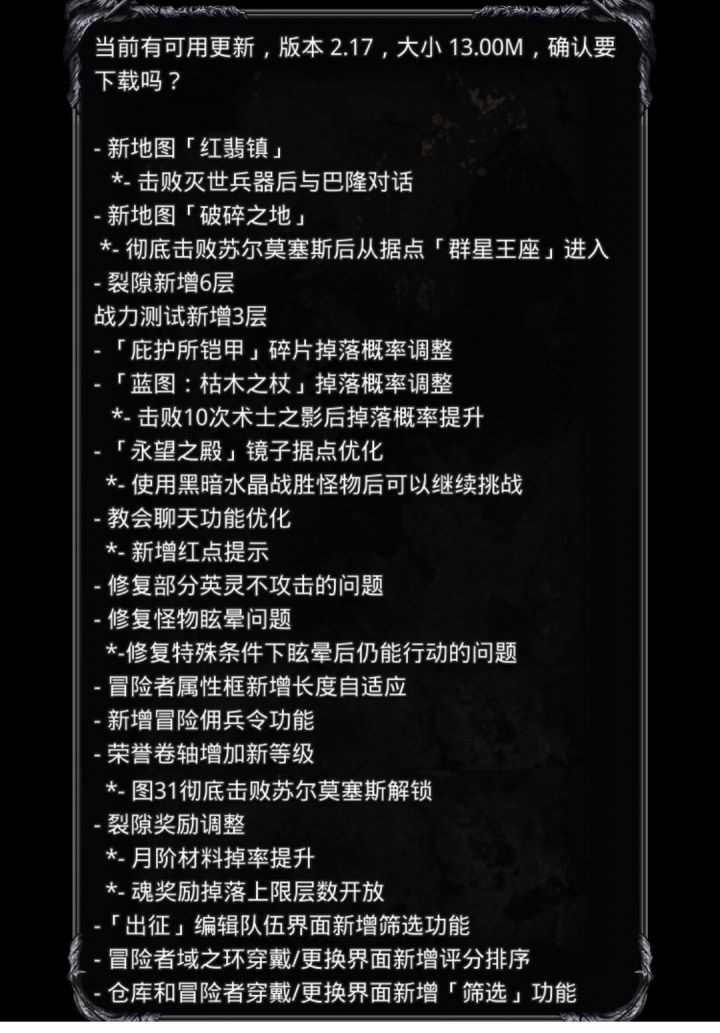 当前有可用更新，版本 2.17，大小 13.00M，确认要下载吗？

- 新地图「红翡镇」
*- 击败灭世兵器后与巴隆对话
- 新地图「破碎之地」
*- 彻底击败苏尔莫塞斯后从据点「群星王座」进入
- 裂隙新增6层
战力测试新增3层
- 「庇护所铠甲」碎片掉落概率调整
- 「蓝图：枯木之杖」掉落概率调整
*- 击败10次术士之影后掉落概率提升
- 「永望之殿」镜子据点优化
*- 使用黑暗水晶战胜怪物后可以继续挑战
- 教会聊天功能优化
*- 新增红点提示
- 修复部分英灵不攻击的问题
- 修复怪物眩晕问题
*-修复特殊条件下眩晕后仍能行动的问题
- 冒险者属性框新增长度自适应
- 新增冒险佣兵令功能
- 荣誉卷轴增加新等级
*- 图31彻底击败苏尔莫塞斯解锁
- 裂隙奖励调整
*- 月阶材料掉率提升
*- 魂奖励掉落上限层数开放
- 「出征」编辑队伍界面新增筛选功能
- 冒险者域之环穿戴/更换界面新增评分排序
- 仓库和冒险者穿戴/更换界面新增「筛选」功能